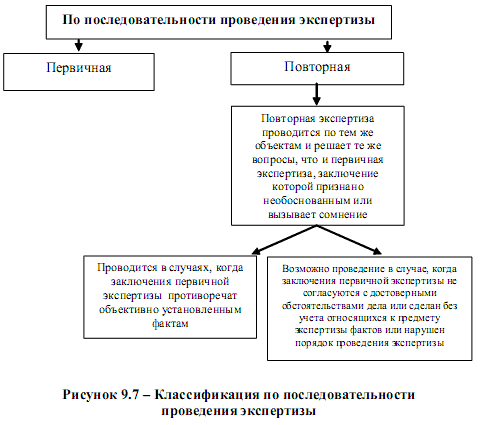 По последовательности проведения экспертизы

Первичная

Повторная

Повторная экспертиза проводится по тем же объектам и решает те же вопросы, что и первичная экспертиза, заключение которой признано необоснованным или вызывает сомнение

Проводится в случаях, когда заключения первичной экспертизы противоречат объективно установленным фактам

Возможно проведение в случае, когда заключения первичной экспертизы не согласуются с достоверными обстоятельствами дела или сделан без учета относящихся к предмету экспертизы фактов или нарушен порядок проведения экспертизы

Рисунок 9.7 – Классификация по последовательности проведения экспертизы